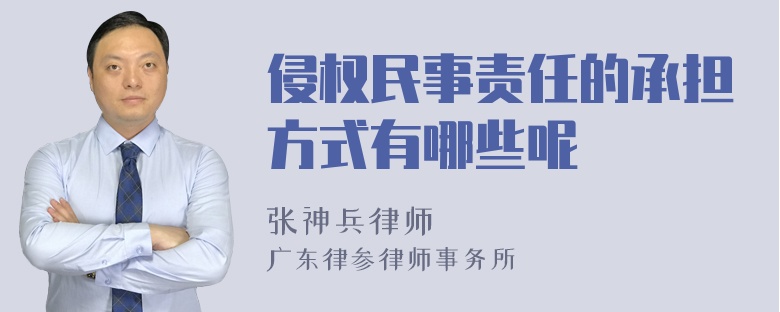 侵权民事责任的承担方式有哪些呢

张神兵律师
广东律参律师事务所